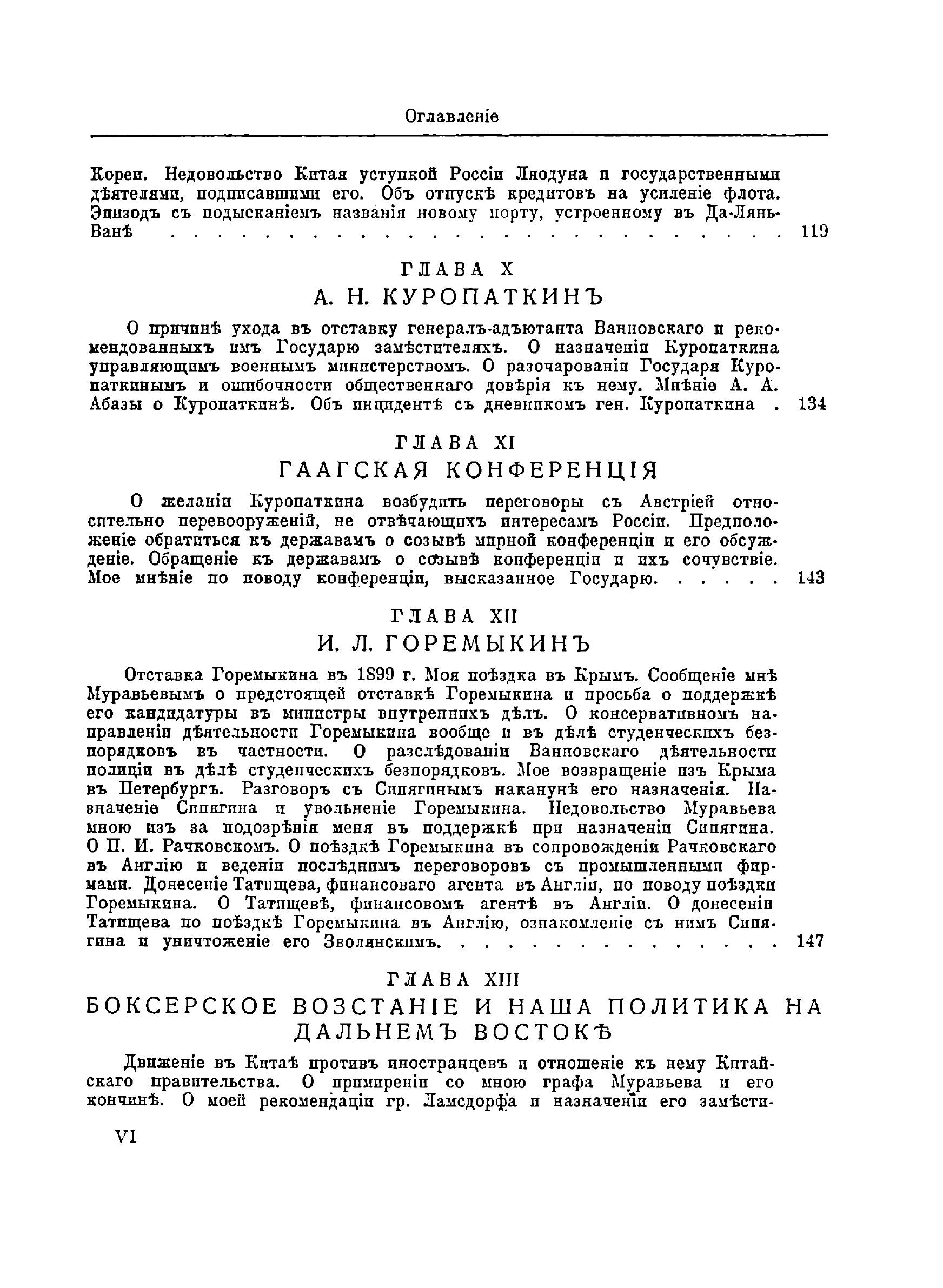 Оглавленіе

Кореи. Недовольство Китая уступкой Россіи Ляодуна и государственными дѣятелями, подписавшими его. Объ отпускѣ кредитовъ на усиленіе флота. Эпизодъ съ подысканіемъ названія новому порту, устроенному въ Да-Лянь-Ванѣ . . . . . . . . . . . . . . . . . . . . . . . . . . 119

ГЛАВА X

А. Н. КУРОПАТКИНЪ

О причинѣ ухода въ отставку генералъ-адъютанта Ванновскаго и рекомендованныхъ имъ Государю замѣстителяхъ. О назначеніи Куропаткина управляющимъ военнымъ министерствомъ. О разочарованіи Государя Куропаткинымъ и ошибочности общественнаго довѣрія къ нему. Мнѣніе А. А. Абазы о Куропаткинѣ. Объ инцидентѣ съ дневникомъ ген. Куропаткина . 134

ГЛАВА XI

ГААГСКАЯ КОНФЕРЕНЦІЯ

О желаніи Куропаткина возбудить переговоры съ Австріей относительно перевооруженій, не отвѣчающихъ интересамъ Россіи. Предположеніе обратиться къ державамъ о созывѣ мирной конференціи и его обсужденіе. Обращеніе къ державамъ о созывѣ конференціи и ихъ сочувствіе. Мое мнѣніе по поводу конференціи, высказанное Государю. . . . . . 143

ГЛАВА XII

И. Л. ГОРЕМЫКИНЪ

Отставка Горемыкина въ 1899 г. Моя поѣздка въ Крымъ. Сообщеніе мнѣ Муравьевымъ о предстоящей отставкѣ Горемыкина и просьба о поддержкѣ его кандидатуры въ министры внутреннихъ дѣлъ. О консервативномъ направленіи дѣятельности Горемыкина вообще и въ дѣлѣ студенческихъ безпорядковъ въ частности. О разслѣдованіи Ванновскаго дѣятельности полиціи въ дѣлѣ студенческихъ безпорядковъ. Мое возвращеніе изъ Крыма въ Петербургъ. Разговоръ съ Сипягинымъ наканунѣ его назначенія. Назначеніе Сипягина и увольненіе Горемыкина. Недовольство Муравьева мною изъ за подозрѣнія меня въ поддержкѣ при назначеніи Сипягина. О П. И. Рачковскомъ. О поѣздкѣ Горемыкина въ сопровожденіи Рачковскаго въ Англію и веденіи послѣднимъ переговоровъ съ промышленными фирмами. Донесеніе Татищева, финансоваго агента въ Англіи, по поводу поѣздки Горемыкина. О Татищевѣ, финансовомъ агентѣ въ Англіи. О донесеніи Татищева по поѣздкѣ Горемыкина въ Англію, ознакомленіе съ нимъ Сипягина и уничтоженіе его Зволянскимъ. . . . . . . . . . . . . . . 147

ГЛАВА XIII

БОКСЕРСКОЕ ВОЗСТАНІЕ И НАША ПОЛИТИКА НА ДАЛЬНЕМЪ ВОСТОКѢ

Движеніе въ Китаѣ противъ иностранцевъ и отношеніе къ нему Китайскаго правительства. О примиреніи со мною графа Муравьева и его кончинѣ. О моей рекомендаціи гр. Ламсдорфа и назначеніи его замѣсти-

VI